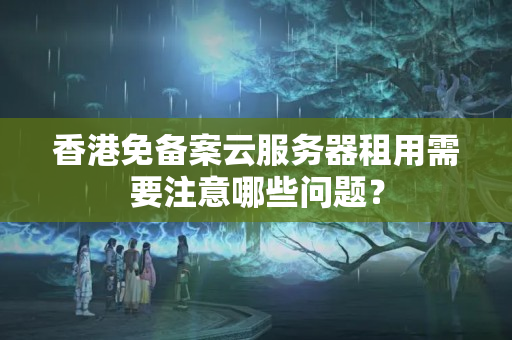 香港免备案云服务器租用需要注意哪些问题？